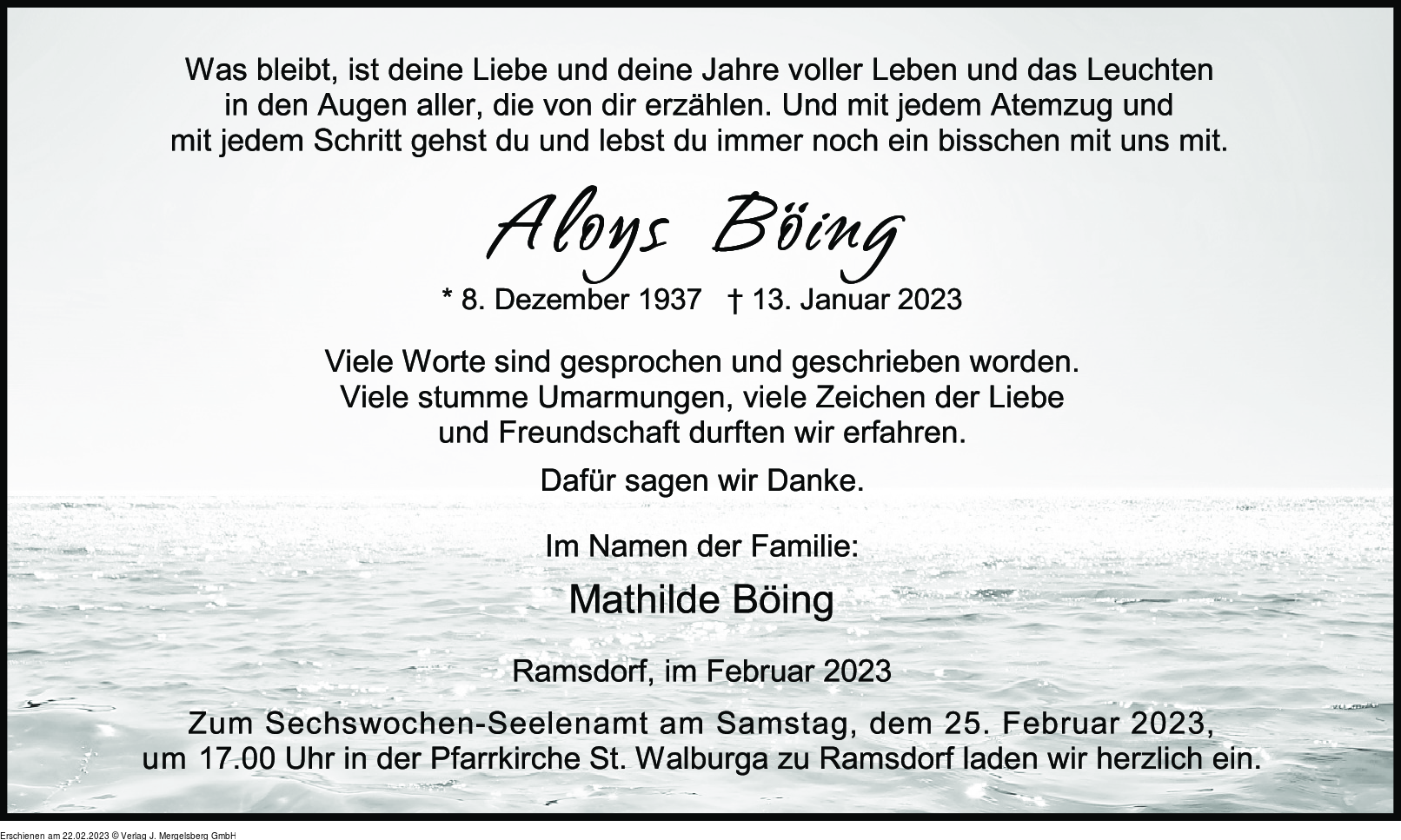 Was bleibt, ist deine Liebe und deine Jahre voller Leben und das Leuchten in den Augen aller, die von dir erzählen. Und mit jedem Atemzug und mit jedem Schritt gehst du und lebst du immer noch ein bisschen mit uns mit.

Aloys Böing

* 8. Dezember 1937 † 13. Januar 2023

Viele Worte sind gesprochen und geschrieben worden. Viele stumme Umarmungen, viele Zeichen der Liebe und Freundschaft durften wir erfahren.

Dafür sagen wir Danke.

Im Namen der Familie:

Mathilde Böing

Ramsdorf, im Februar 2023

Zum Sechswochen-Seelenamt am Samstag, dem 25. Februar 2023, um 17.00 Uhr in der Pfarrkirche St. Walburga zu Ramsdorf laden wir herzlich ein.

Erschienen am 22.02.2023 © Verlag J. Mergelsberg GmbH